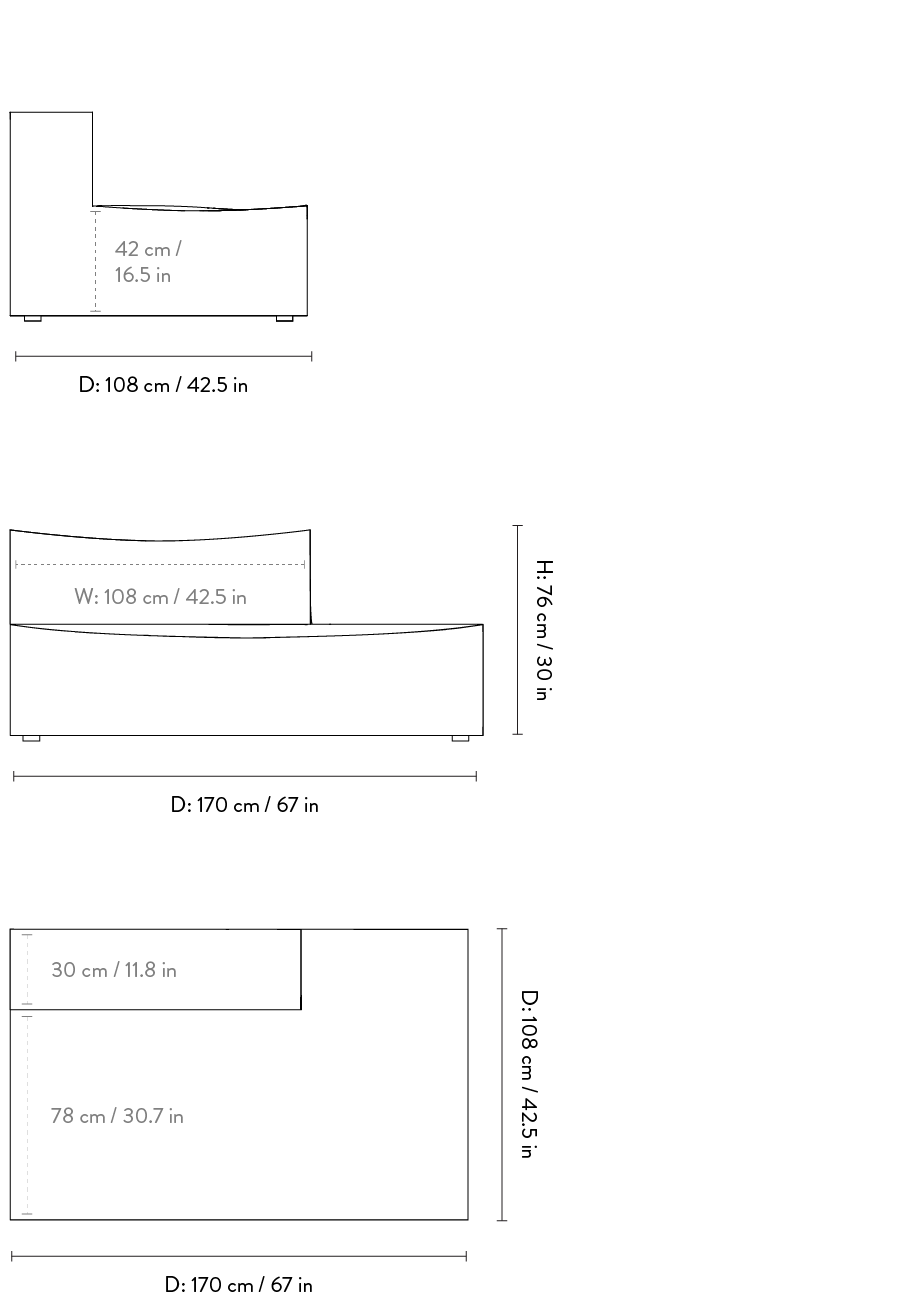 42 cm / 16.5 in

D: 108 cm / 42.5 in

W: 108 cm / 42.5 in

H: 76 cm / 30 in

D: 170 cm / 67 in

30 cm / 11.8 in

78 cm / 30.7 in

D: 108 cm / 42.5 in

D: 170 cm / 67 in